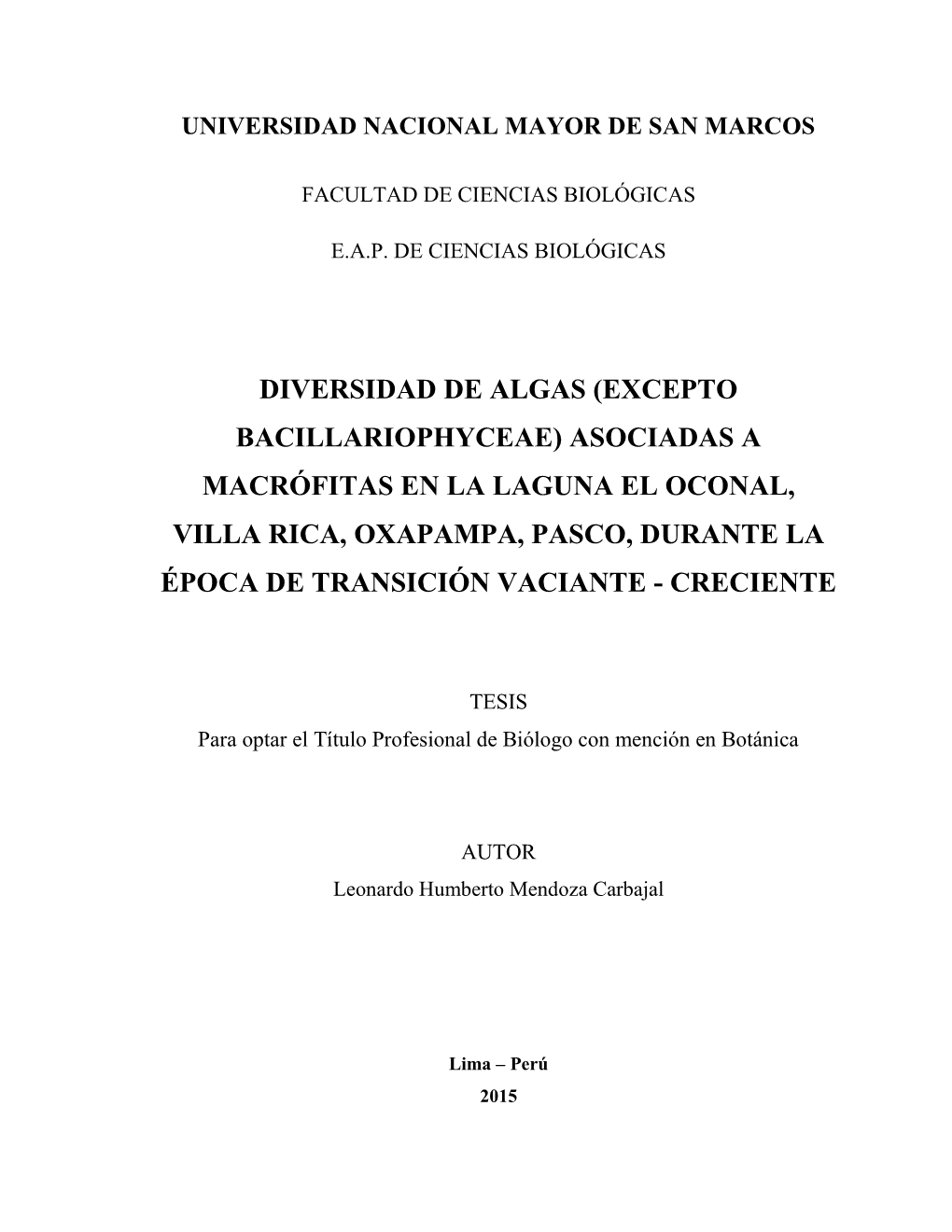 UNIVERSIDAD NACIONAL MAYOR DE SAN MARCOS

FACULTAD DE CIENCIAS BIOLÓGICAS

E.A.P. DE CIENCIAS BIOLÓGICAS

DIVERSIDAD DE ALGAS (EXCEPTO BACILLARIOPHYCEAE) ASOCIADAS A MACRÓFITAS EN LA LAGUNA EL OCONAL, VILLA RICA, OXAPAMPA, PASCO, DURANTE LA ÉPOCA DE TRANSICIÓN VACIANTE - CRECIENTE

TESIS
Para optar el Título Profesional de Biólogo con mención en Botánica

AUTOR
Leonardo Humberto Mendoza Carbajal

Lima – Perú
2015